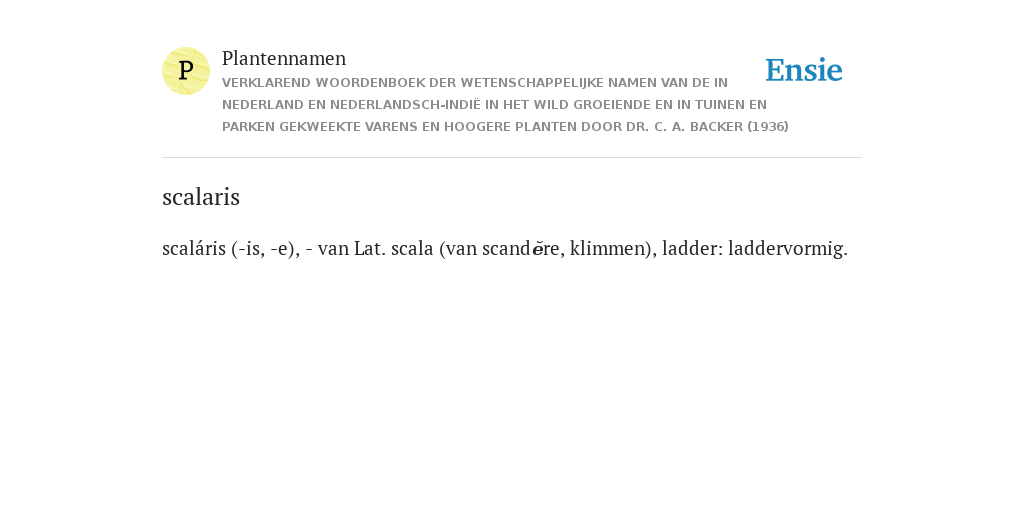 P

Plantennamen

VERKLAREND WOORDENBOEK DER WETENSCHAPPELIJKE NAMEN VAN DE IN NEDERLAND EN NEDERLANDSCH-INDIË IN HET WILD GROEIENDE EN IN TUINEN EN PARKEN GEKWEEKTE VARENS EN HOOGERE PLANTEN DOOR DR. C. A. BACKER (1936)

Ensie

scalaris

scaláris (-is, -e), - van Lat. scala (van scandĕre, klimmen), ladder: laddervormig.